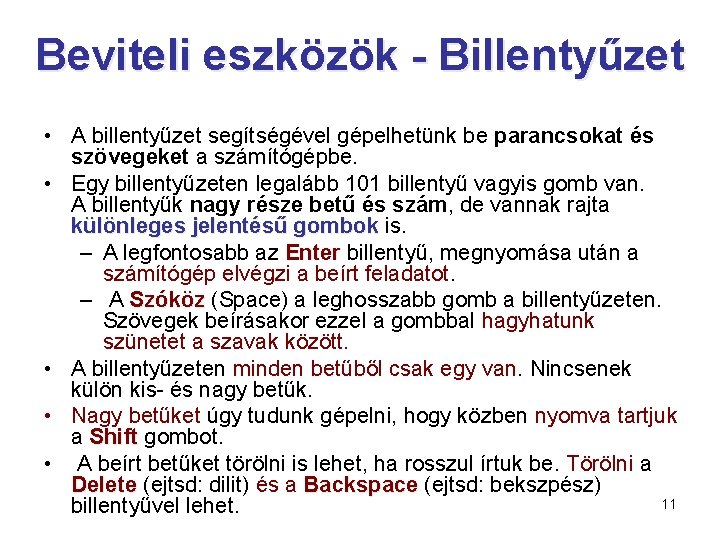 Beviteli eszközök - Billentyűzet

• A billentyűzet segítségével gépelhetünk be parancsokat és szövegeket a számítógépbe.

• Egy billentyűzeten legalább 101 billentyű vagyis gomb van. A billentyűk nagy része betű és szám, de vannak rajta különleges jelentésű gombok is.

– A legfontosabb az Enter billentyű, megnyomása után a számítógép elvégzi a beírt feladatot.

– A Szóköz (Space) a leghosszabb gomb a billentyűzeten. Szövegek beírásakor ezzel a gombbal hagyhatunk szünetet a szavak között.

• A billentyűzeten minden betűből csak egy van. Nincsenek külön kis- és nagy betűk.

• Nagy betűket úgy tudunk gépelni, hogy közben nyomva tartjuk a Shift gombot.

• A beírt betűket törölni is lehet, ha rosszul írtuk be. Törölni a Delete (ejtsd: dilit) és a Backspace (ejtsd: bekszpész) billentyűvel lehet.

11